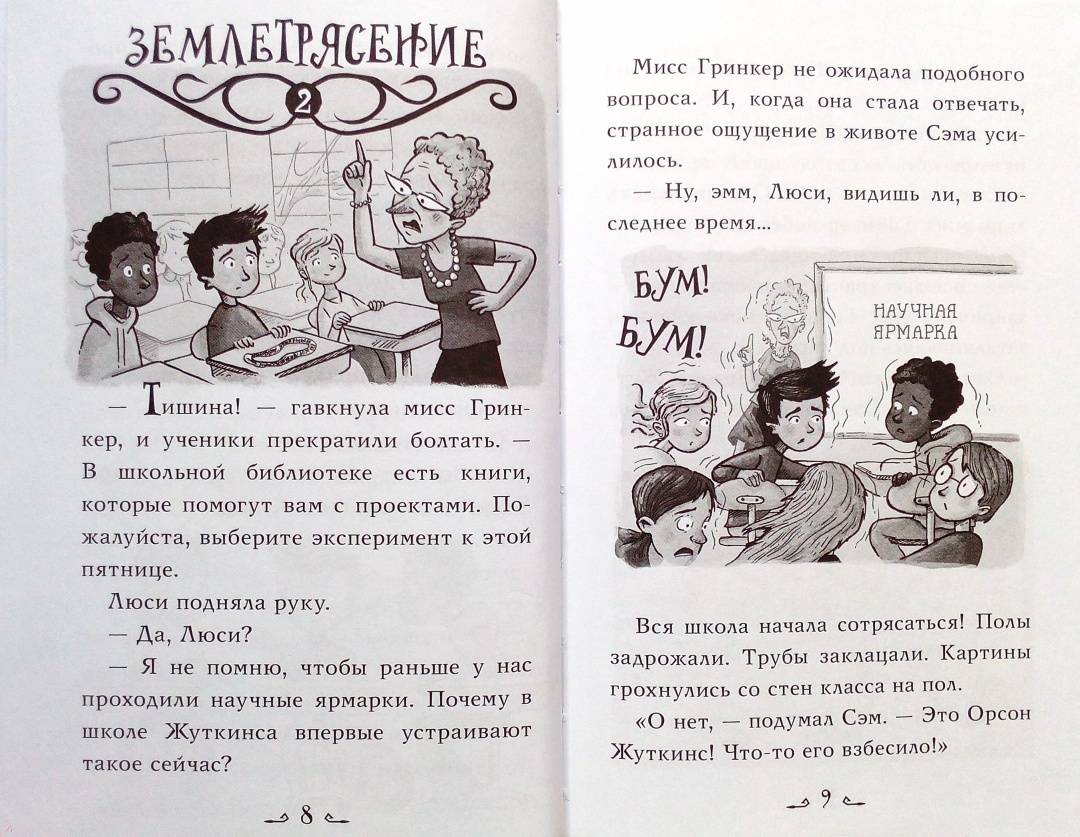 ЗЕМЛЕТРЯСЕНИЕ

2

— Тишина! — гавкнула мисс Гринкер, и ученики прекратили болтать. — В школьной библиотеке есть книги, которые помогут вам с проектами. Пожалуйста, выберите эксперимент к этой пятнице.

Люси подняла руку.

— Да, Люси?

— Я не помню, чтобы раньше у нас проходили научные ярмарки. Почему в школе Жуткинса впервые устраивают такое сейчас?

8

Мисс Гринкер не ожидала подобного вопроса. И, когда она стала отвечать, странное ощущение в животе Сэма усилилось.

— Ну, эмм, Люси, видишь ли, в последнее время...

БУМ! БУМ!

НАУЧНАЯ ЯРМАРКА

Вся школа начала сотрясаться! Полы задрожали. Трубы заклацали. Картины грохнулись со стен класса на пол.

«О нет, — подумал Сэм. — Это Орсон Жуткинс! Что-то его взбесило!»

9